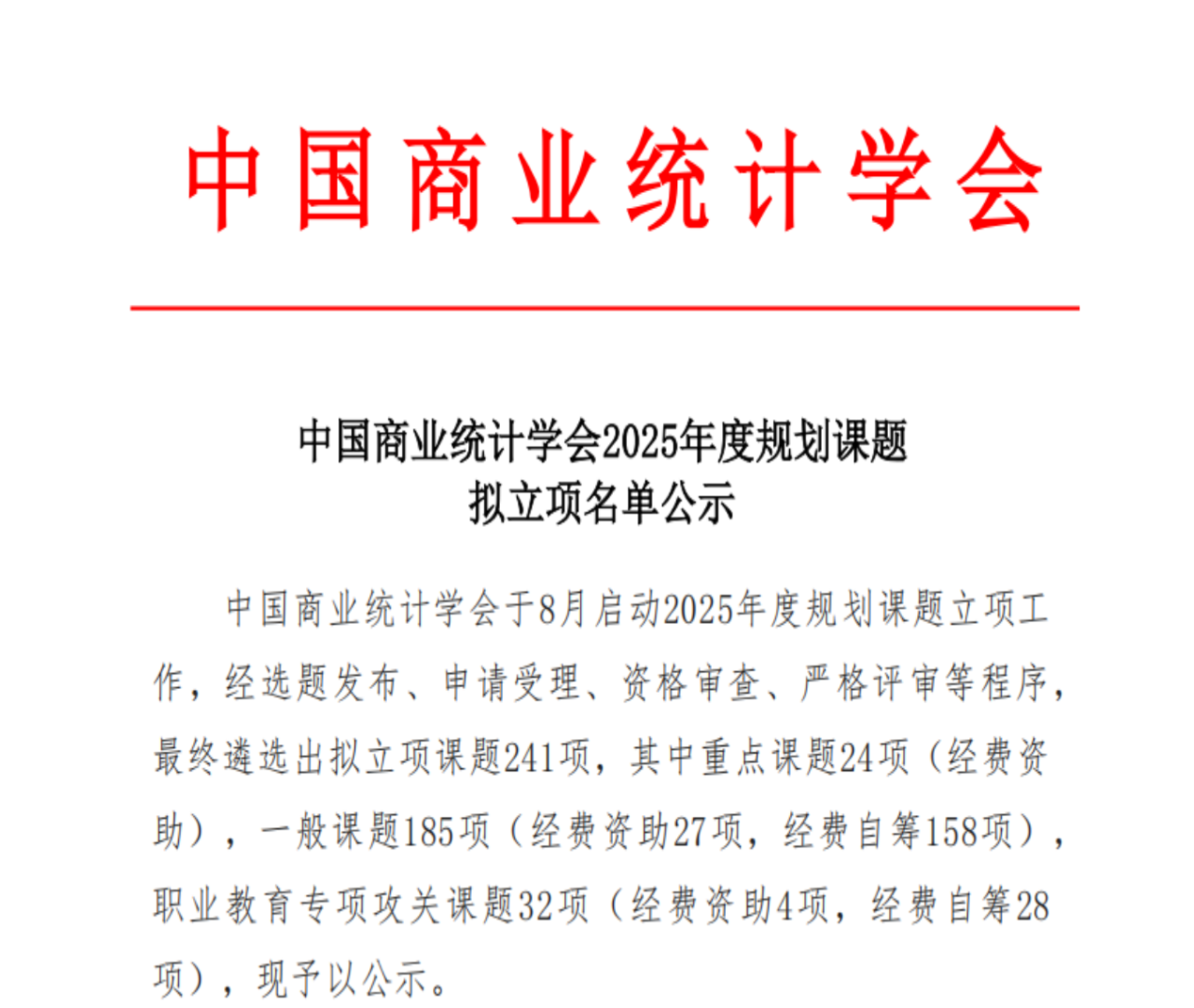 中国商业统计学会

中国商业统计学会2025年度规划课题
拟立项名单公示

中国商业统计学会于8月启动2025年度规划课题立项工作，经选题发布、申请受理、资格审查、严格评审等程序，最终遴选出拟立项课题241项，其中重点课题24项（经费资助），一般课题185项（经费资助27项，经费自筹158项），职业教育专项攻关课题32项（经费资助4项，经费自筹28项），现予以公示。